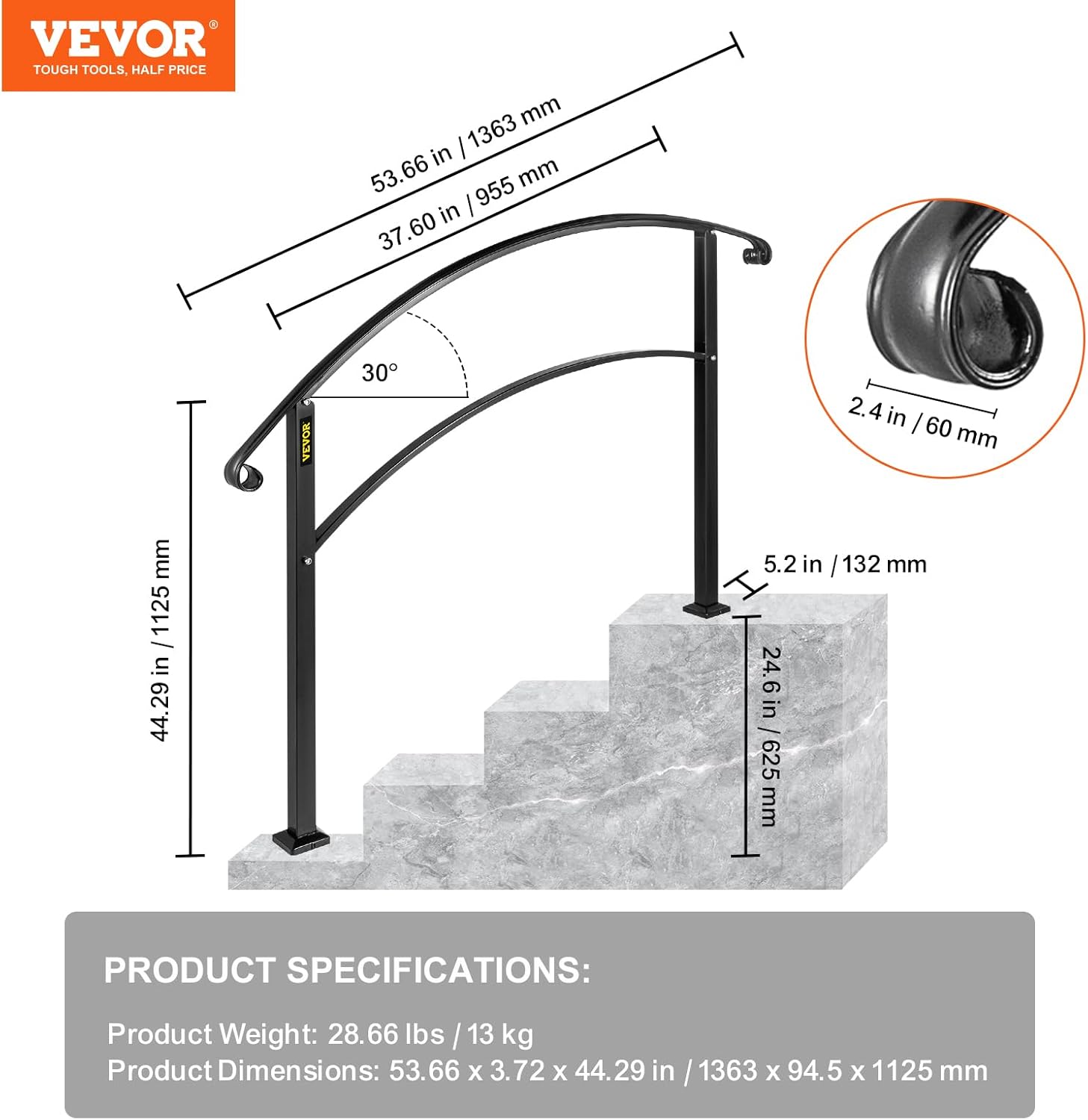 VEVOR®
TOUGH TOOLS, HALF PRICE

53.66 in / 1363 mm

37.60 in / 955 mm

30°

VEVOR

2.4 in / 60 mm

44.29 in / 1125 mm

5.2 in / 132 mm

24.6 in / 625 mm

PRODUCT SPECIFICATIONS:

Product Weight: 28.66 lbs / 13 kg
Product Dimensions: 53.66 x 3.72 x 44.29 in / 1363 x 94.5 x 1125 mm